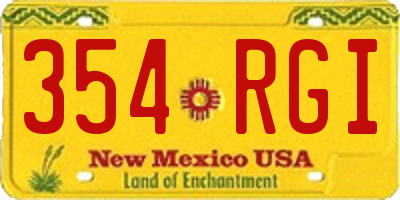 354 RGI

New Mexico USA
Land of Enchantment